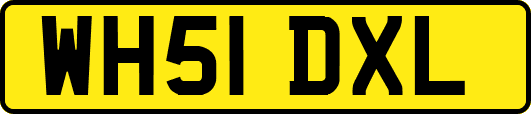 WH51 DXL